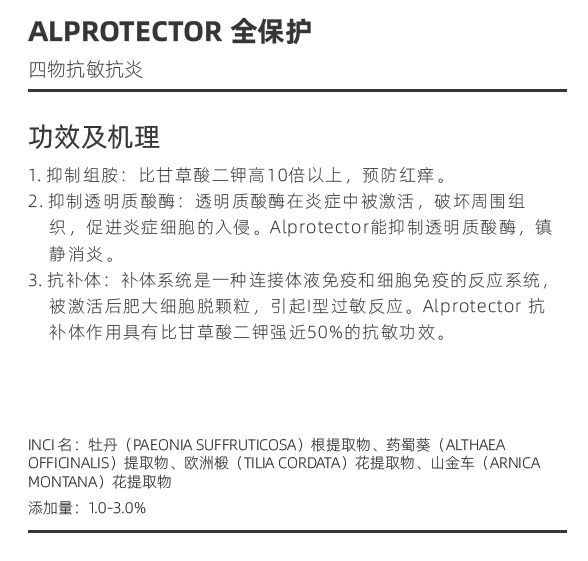 ALPROTECTOR 全保护

四物抗敏抗炎

功效及机理

1. 抑制组胺：比甘草酸二钾高10倍以上，预防红痒。
2. 抑制透明质酸酶：透明质酸酶在炎症中被激活，破坏周围组织，促进炎症细胞的入侵。Alprotector能抑制透明质酸酶，镇静消炎。
3. 抗补体：补体系统是一种连接体液免疫和细胞免疫的反应系统，被激活后肥大细胞脱颗粒，引起I型过敏反应。Alprotector 抗补体作用具有比甘草酸二钾强近50%的抗敏功效。

INCI 名：牡丹（PAEONIA SUFFRUTICOSA）根提取物、药蜀葵（ALTHAEA OFFICINALIS）提取物、欧洲椴（TILIA CORDATA）花提取物、山金车（ARNICA MONTANA）花提取物

添加量：1.0-3.0%